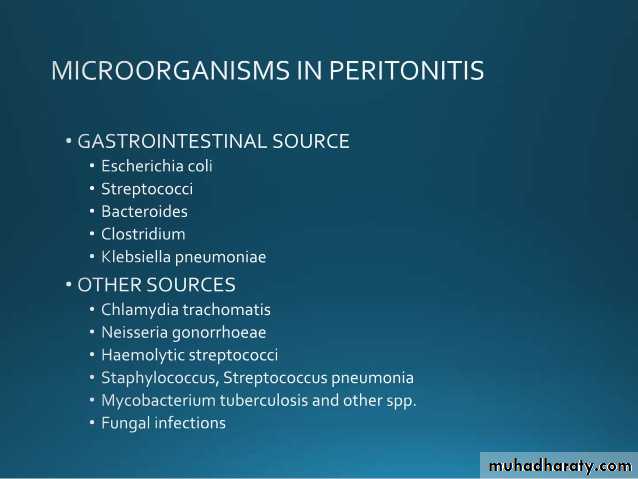 MICROORGANISMS IN PERITONITIS

• GASTROINTESTINAL SOURCE
• Escherichia coli
• Streptococci
• Bacteroides
• Clostridium
• Klebsiella pneumoniae
• OTHER SOURCES
• Chlamydia trachomatis
• Neisseria gonorrhoeae
• Haemolytic streptococci
• Staphylococcus, Streptococcus pneumonia
• Mycobacterium tuberculosis and other spp.
• Fungal infections

muhadharaty.com